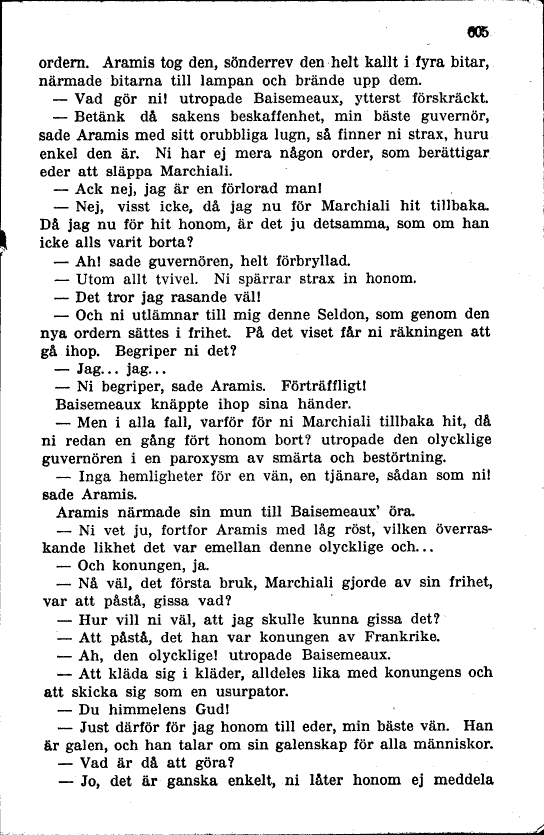 605

ordern. Aramis tog den, sönderrev den helt kallt i fyra bitar, närmade bitarna till lampan och brände upp dem.

— Vad gör ni! utropade Baisemeaux, ytterst förskräckt.

— Betänk då sakens beskaffenhet, min bäste guvernör, sade Aramis med sitt orubbliga lugn, så finner ni strax, huru enkel den är. Ni har ej mera någon order, som berättigar eder att släppa Marchiali.

— Ack nej, jag är en förlorad man!

— Nej, visst icke, då jag nu för Marchiali hit tillbaka. Då jag nu för hit honom, är det ju detsamma, som om han icke alls varit borta?

— Ah! sade guvernören, helt förbryllad.

— Utom allt tvivel. Ni spärrar strax in honom.

— Det tror jag rasande väl!

— Och ni utlämnar till mig denne Seldon, som genom den nya ordern sättes i frihet. På det viset får ni räkningen att gå ihop. Begriper ni det?

— Jag... jag...

— Ni begriper, sade Aramis. Förträffligt!

Baisemeaux knäppte ihop sina händer.

— Men i alla fall, varför för ni Marchiali tillbaka hit, då ni redan en gång fört honom bort? utropade den olycklige guvernören i en paroxysm av smärta och bestörtning.

— Inga hemligheter för en vän, en tjänare, sådan som ni! sade Aramis.

Aramis närmade sin mun till Baisemeaux' öra.

— Ni vet ju, fortfor Aramis med låg röst, vilken överraskande likhet det var emellan denne olycklige och...

— Och konungen, ja.

— Nå väl, det första bruk, Marchiali gjorde av sin frihet, var att påstå, gissa vad?

— Hur vill ni väl, att jag skulle kunna gissa det?

— Att påstå, det han var konungen av Frankrike.

— Ah, den olycklige! utropade Baisemeaux.

— Att kläda sig i kläder, alldeles lika med konungens och att skicka sig som en usurpator.

— Du himmelens Gud!

— Just därför för jag honom till eder, min bäste vän. Han är galen, och han talar om sin galenskap för alla människor.

— Vad är då att göra?

— Jo, det är ganska enkelt, ni låter honom ej meddela